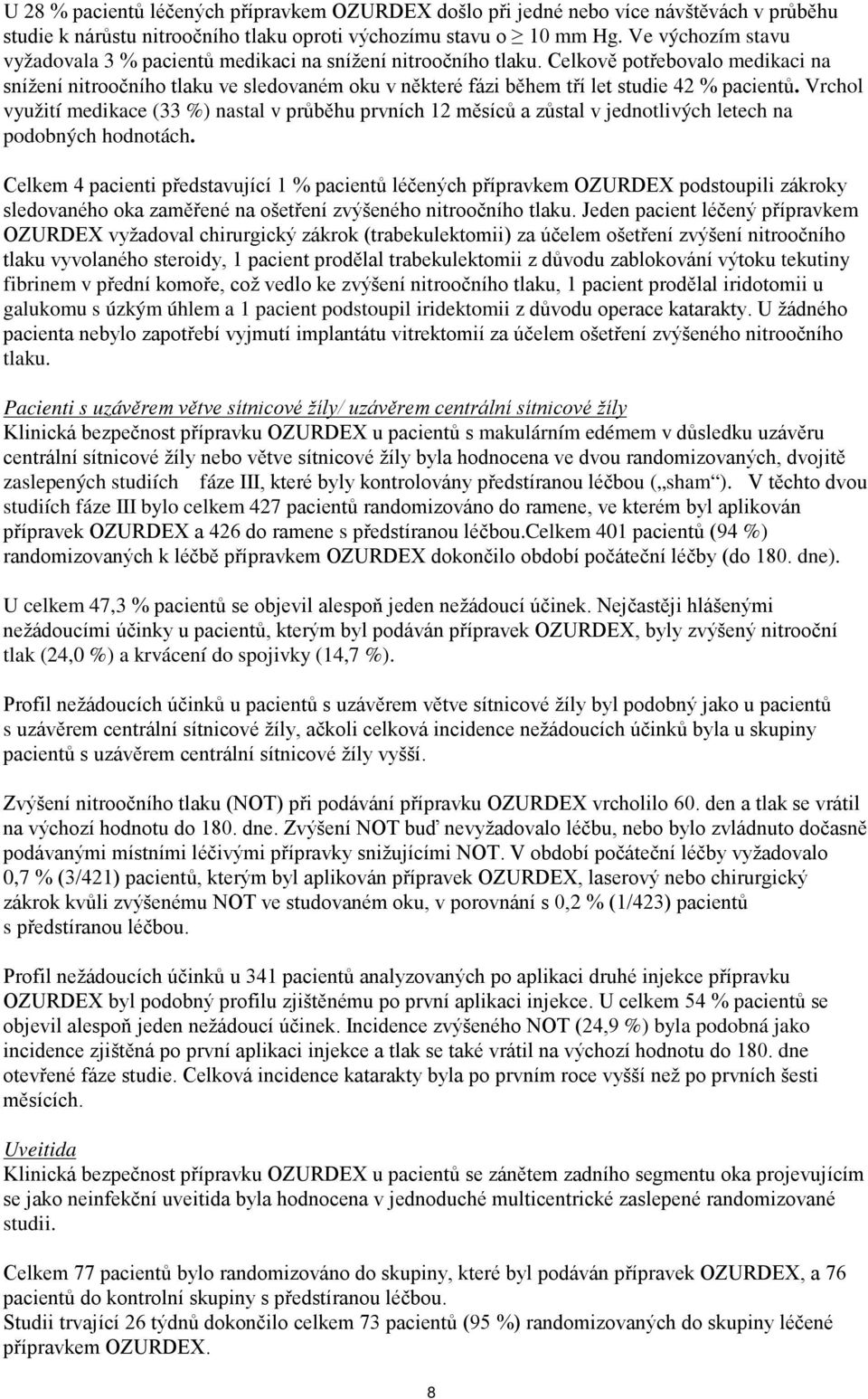 U 28 % pacientů léčených přípravkem OZURDEX došlo při jedné nebo více návštěvách v průběhu studie k nárůstu nitroočního tlaku oproti výchozímu stavu o $\geq$ 10 mm Hg. Ve výchozím stavu vyžadovala 3 % pacientů medikaci na snížení nitroočního tlaku. Celkově potřebovalo medikaci na snížení nitroočního tlaku ve sledovaném oku v některé fázi během tří let studie 42 % pacientů. Vrchol využití medikace (33 %) nastal v průběhu prvních 12 měsíců a zůstal v jednotlivých letech na podobných hodnotách.

Celkem 4 pacienti představující 1 % pacientů léčených přípravkem OZURDEX podstoupili zákroky sledovaného oka zaměřené na ošetření zvýšeného nitroočního tlaku. Jeden pacient léčený přípravkem OZURDEX vyžadoval chirurgický zákrok (trabekulektomii) za účelem ošetření zvýšení nitroočního tlaku vyvolaného steroidy, 1 pacient prodělal trabekulektomii z důvodu zablokování výtoku tekutiny fibrinem v přední komoře, což vedlo ke zvýšení nitroočního tlaku, 1 pacient prodělal iridotomii u galukomu s úzkým úhlem a 1 pacient podstoupil iridektomii z důvodu operace katarakty. U žádného pacienta nebylo zapotřebí vyjmutí implantátu vitrektomií za účelem ošetření zvýšeného nitroočního tlaku.

Pacienti s uzávěrem větve sítnicové žíly/ uzávěrem centrální sítnicové žíly
Klinická bezpečnost přípravku OZURDEX u pacientů s makulárním edémem v důsledku uzávěru centrální sítnicové žíly nebo větve sítnicové žíly byla hodnocena ve dvou randomizovaných, dvojitě zaslepených studiích fáze III, které byly kontrolovány předstíranou léčbou („sham“). V těchto dvou studiích fáze III bylo celkem 427 pacientů randomizováno do ramene, ve kterém byl aplikován přípravek OZURDEX a 426 do ramene s předstíranou léčbou.Celkem 401 pacientů (94 %) randomizovaných k léčbě přípravkem OZURDEX dokončilo období počáteční léčby (do 180. dne).

U celkem 47,3 % pacientů se objevil alespoň jeden nežádoucí účinek. Nejčastěji hlášenými nežádoucími účinky u pacientů, kterým byl podáván přípravek OZURDEX, byly zvýšený nitrooční tlak (24,0 %) a krvácení do spojivky (14,7 %).

Profil nežádoucích účinků u pacientů s uzávěrem větve sítnicové žíly byl podobný jako u pacientů s uzávěrem centrální sítnicové žíly, ačkoli celková incidence nežádoucích účinků byla u skupiny pacientů s uzávěrem centrální sítnicové žíly vyšší.

Zvýšení nitroočního tlaku (NOT) při podávání přípravku OZURDEX vrcholilo 60. den a tlak se vrátil na výchozí hodnotu do 180. dne. Zvýšení NOT buď nevyžadovalo léčbu, nebo bylo zvládnuto dočasně podávanými místními léčivými přípravky snižujícími NOT. V období počáteční léčby vyžadovalo 0,7 % (3/421) pacientů, kterým byl aplikován přípravek OZURDEX, laserový nebo chirurgický zákrok kvůli zvýšenému NOT ve studovaném oku, v porovnání s 0,2 % (1/423) pacientů s předstíranou léčbou.

Profil nežádoucích účinků u 341 pacientů analyzovaných po aplikaci druhé injekce přípravku OZURDEX byl podobný profilu zjištěnému po první aplikaci injekce. U celkem 54 % pacientů se objevil alespoň jeden nežádoucí účinek. Incidence zvýšeného NOT (24,9 %) byla podobná jako incidence zjištěná po první aplikaci injekce a tlak se také vrátil na výchozí hodnotu do 180. dne otevřené fáze studie. Celková incidence katarakty byla po prvním roce vyšší než po prvních šesti měsících.

Uveitida
Klinická bezpečnost přípravku OZURDEX u pacientů se zánětem zadního segmentu oka projevujícím se jako neinfekční uveitida byla hodnocena v jednoduché multicentrické zaslepené randomizované studii.

Celkem 77 pacientů bylo randomizováno do skupiny, které byl podáván přípravek OZURDEX, a 76 pacientů do kontrolní skupiny s předstíranou léčbou.
Studii trvající 26 týdnů dokončilo celkem 73 pacientů (95 %) randomizovaných do skupiny léčené přípravkem OZURDEX.

8